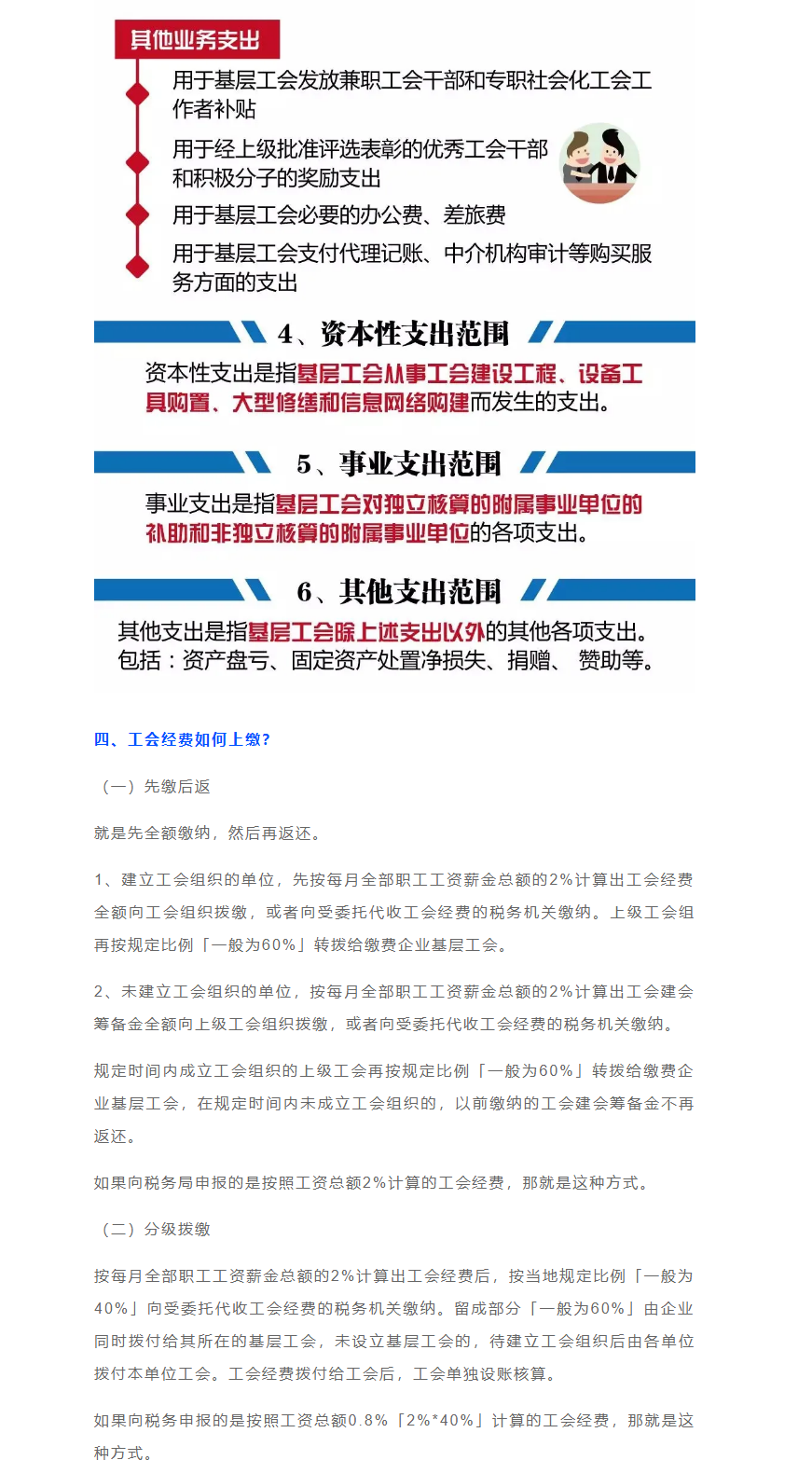 其他业务支出

用于基层工会发放兼职工会干部和专职社会化工会工作者补贴

用于经上级批准评选表彰的优秀工会干部和积极分子的奖励支出

用于基层工会必要的办公费、差旅费

用于基层工会支付代理记账、中介机构审计等购买服务方面的支出

4、资本性支出范围

资本性支出是指基层工会从事工会建设工程、设备工具购置、大型修缮和信息网络购建而发生的支出。

5、事业支出范围

事业支出是指基层工会对独立核算的附属事业单位的补助和非独立核算的附属事业单位的各项支出。

6、其他支出范围

其他支出是指基层工会除上述支出以外的其他各项支出。包括：资产盘亏、固定资产处置净损失、捐赠、 赞助等。

四、工会经费如何上缴？

（一）先缴后返

就是先全额缴纳，然后再返还。

1、建立工会组织的单位，先按每月全部职工工资薪金总额的2%计算出工会经费全额向工会组织拨缴，或者向受委托代收工会经费的税务机关缴纳。上级工会组再按规定比例「一般为60%」转拨给缴费企业基层工会。

2、未建立工会组织的单位，按每月全部职工工资薪金总额的2%计算出工会建会筹备金全额向上级工会组织拨缴，或者向受委托代收工会经费的税务机关缴纳。

规定时间内成立工会组织的上级工会再按规定比例「一般为60%」转拨给缴费企业基层工会，在规定时间内未成立工会组织的，以前缴纳的工会建会筹备金不再返还。

如果向税务局申报的是按照工资总额2%计算的工会经费，那就是这种方式。

（二）分级拨缴

按每月全部职工工资薪金总额的2%计算出工会经费后，按当地规定比例「一般为40%」向受委托代收工会经费的税务机关缴纳。留成部分「一般为60%」由企业同时拨付给其所在的基层工会，未设立基层工会的，待建立工会组织后由各单位拨付本单位工会。工会经费拨付给工会后，工会单独设账核算。

如果向税务申报的是按照工资总额0.8%「2%*40%」计算的工会经费，那就是这种方式。